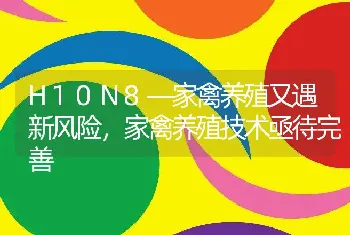 H10N8—家禽养殖又遇新风险，家禽养殖技术亟待完善